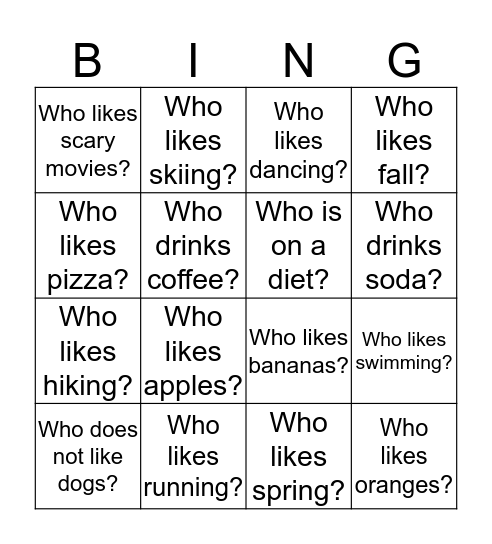 | B | I | N | G |
|---|---|---|---|
| Who likes scary movies? | Who likes skiing? | Who likes dancing? | Who likes fall? |
| Who likes pizza? | Who drinks coffee? | Who is on a diet? | Who drinks soda? |
| Who likes hiking? | Who likes apples? | Who likes bananas? | Who likes swimming? |
| Who does not like dogs? | Who likes running? | Who likes spring? | Who likes oranges? |